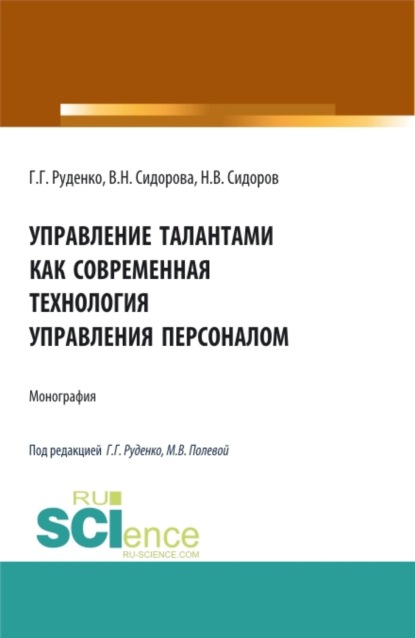 Г.Г. Руденко, В.Н. Сидорова, Н.В. Сидоров

УПРАВЛЕНИЕ ТАЛАНТАМИ КАК СОВРЕМЕННАЯ ТЕХНОЛОГИЯ УПРАВЛЕНИЯ ПЕРСОНАЛОМ

Монография

Под редакцией Г.Г. Руденко, М.В. Полевой

RU SCIence
RU-SCIENCE.COM